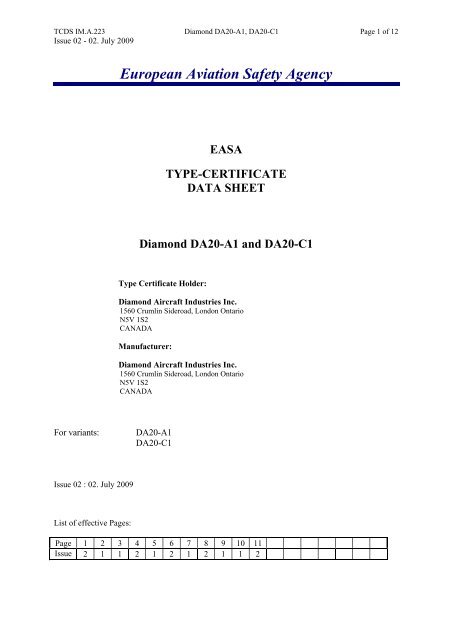 TCDS IM.A.223
Issue 02 - 02. July 2009

Diamond DA20-A1, DA20-C1

Page 1 of 12

European Aviation Safety Agency

EASA

TYPE-CERTIFICATE
DATA SHEET

Diamond DA20-A1 and DA20-C1

Type Certificate Holder:

Diamond Aircraft Industries Inc.
1560 Crumlin Sideroad, London Ontario
N5V 1S2
CANADA

Manufacturer:

Diamond Aircraft Industries Inc.
1560 Crumlin Sideroad, London Ontario
N5V 1S2
CANADA

For variants: DA20-A1
DA20-C1

Issue 02 : 02. July 2009

List of effective Pages:

| Page | 1 | 2 | 3 | 4 | 5 | 6 | 7 | 8 | 9 | 10 | 11 | | | | | | | |
|---|---|---|---|---|---|---|---|---|---|---|---|---|---|---|---|---|---|---|
| Issue | 2 | 1 | 1 | 2 | 1 | 2 | 1 | 2 | 1 | 1 | 2 | | | | | | | |